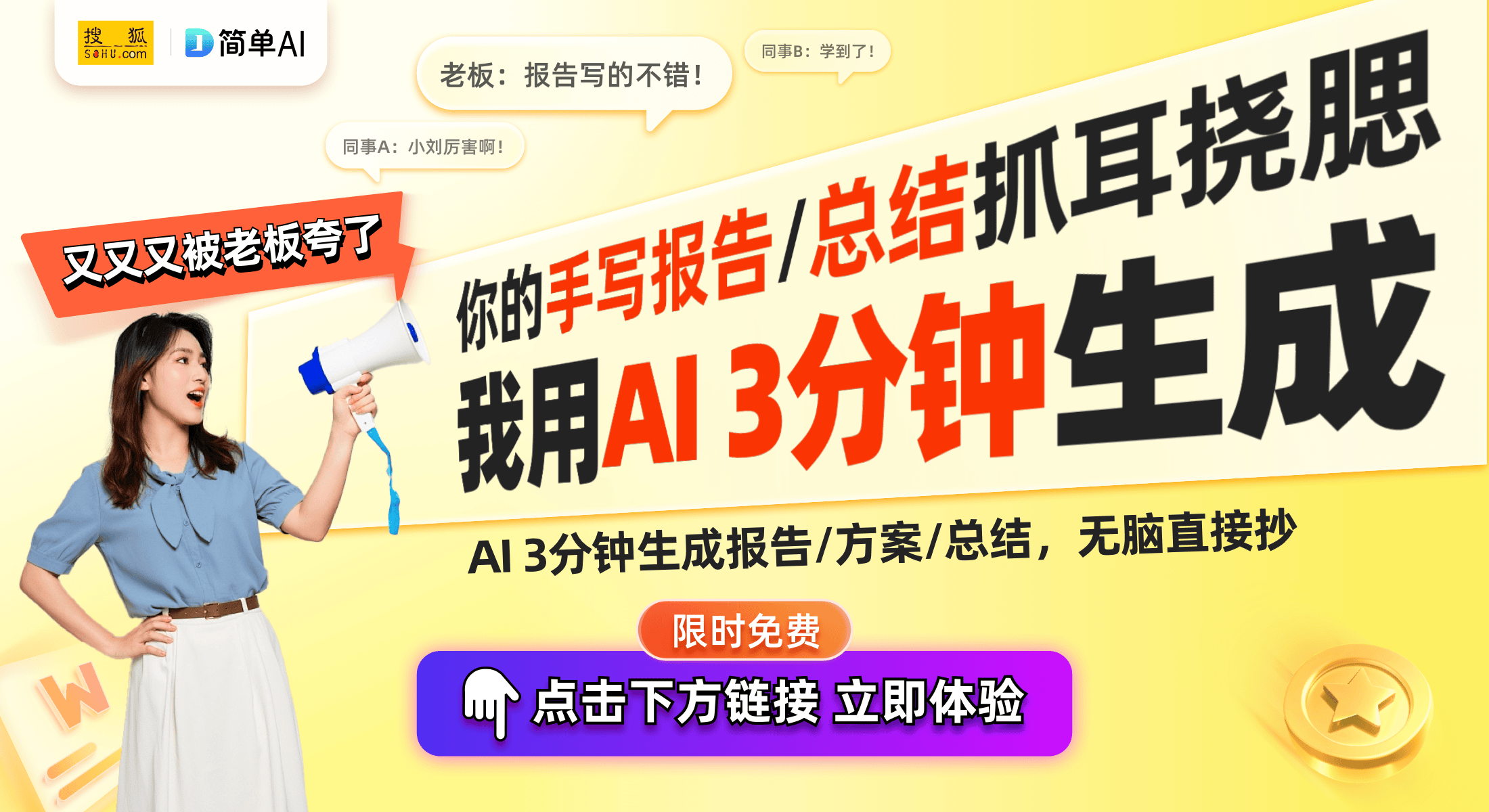 搜狐 SOHU.com

简单AI

老板：报告写的不错！

同事B：学到了！

同事A：小刘厉害啊！

又又又被老板夸了

你的手写报告/总结抓耳挠腮

我用AI 3分钟生成

AI 3分钟生成报告/方案/总结，无脑直接抄

限时免费

点击下方链接 立即体验

W